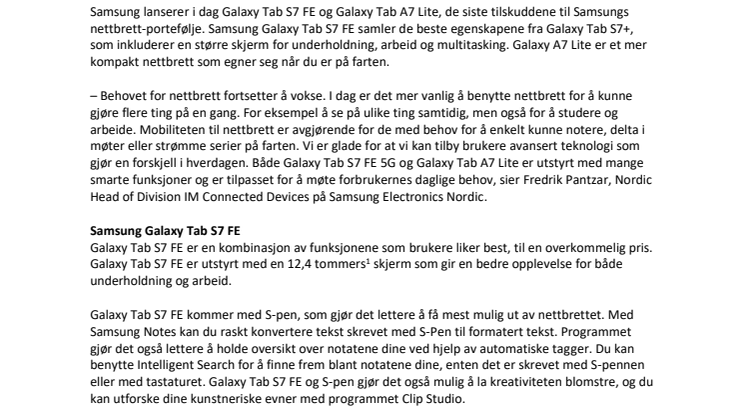 Samsung lanserer i dag Galaxy Tab S7 FE og Galaxy Tab A7 Lite, de siste tilskuddene til Samsungs nettbrett-portefølje. Samsung Galaxy Tab S7 FE samler de beste egenskapene fra Galaxy Tab S7+, som inkluderer en større skjerm for underholdning, arbeid og multitasking. Galaxy A7 Lite er et mer kompakt nettbrett som egner seg når du er på farten.

– Behovet for nettbrett fortsetter å vokse. I dag er det mer vanlig å benytte nettbrett for å kunne gjøre flere ting på en gang. For eksempel å se på ulike ting samtidig, men også for å studere og arbeide. Mobiliteten til nettbrett er avgjørende for de med behov for å enkelt kunne notere, delta i møter eller strømme serier på farten. Vi er glade for at vi kan tilby brukere avansert teknologi som gjør en forskjell i hverdagen. Både Galaxy Tab S7 FE 5G og Galaxy Tab A7 Lite er utstyrt med mange smarte funksjoner og er tilpasset for å møte forbrukernes daglige behov, sier Fredrik Pantzar, Nordic Head of Division IM Connected Devices på Samsung Electronics Nordic.

Samsung Galaxy Tab S7 FE
Galaxy Tab S7 FE er en kombinasjon av funksjonene som brukere liker best, til en overkommelig pris. Galaxy Tab S7 FE er utstyrt med en 12,4 tommers$^1$ skjerm som gir en bedre opplevelse for både underholdning og arbeid.

Galaxy Tab S7 FE kommer med S-pen, som gjør det lettere å få mest mulig ut av nettbrettet. Med Samsung Notes kan du raskt konvertere tekst skrevet med S-Pen til formatert tekst. Programmet gjør det også lettere å holde oversikt over notatene dine ved hjelp av automatiske tagger. Du kan benytte Intelligent Search for å finne frem blant notatene dine, enten det er skrevet med S-pennen eller med tastaturet. Galaxy Tab S7 FE og S-pen gjør det også mulig å la kreativiteten blomstre, og du kan utforske dine kunstneriske evner med programmet Clip Studio.